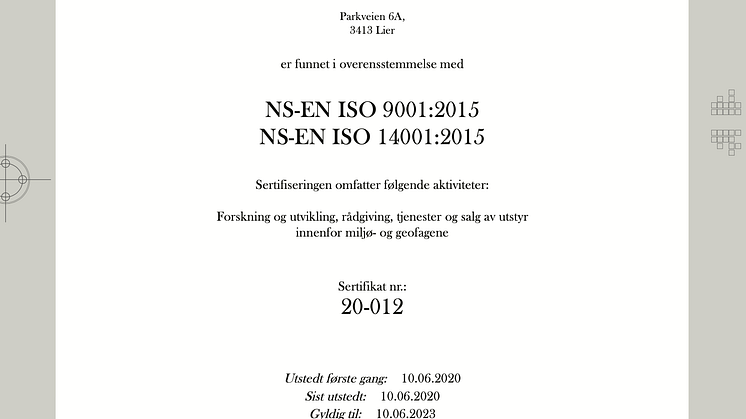 Parkveien 6A,
3413 Lier

er funnet i overensstemmelse med

NS-EN ISO 9001:2015
NS-EN ISO 14001:2015

Sertifiseringen omfatter følgende aktiviteter:

Forskning og utvikling, rådgiving, tjenester og salg av utstyr innenfor miljø- og geofagene

Sertifikat nr.:
20-012

Utstedt første gang: 10.06.2020
Sist utstedt: 10.06.2020
Gyldig til: 10.06.2023